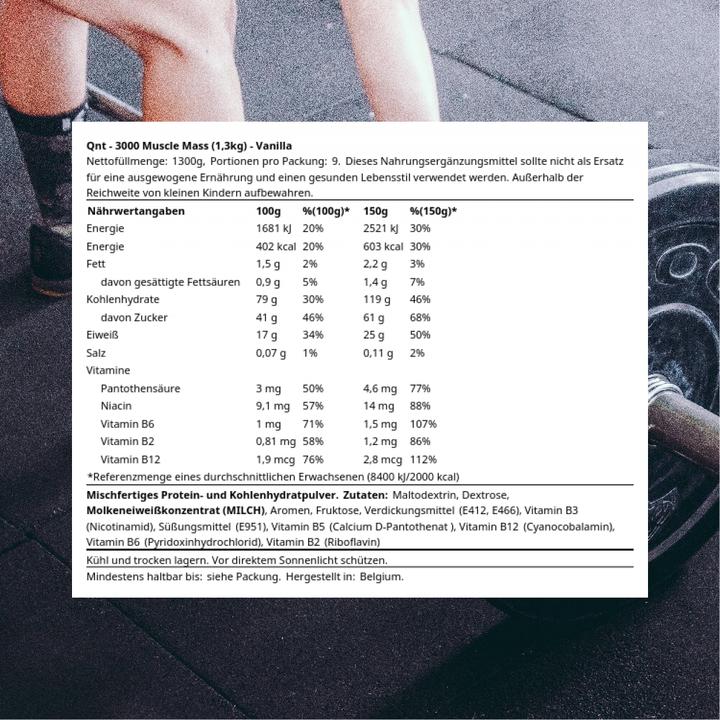 Qnt - 3000 Muscle Mass (1,3kg) - Vanilla
Nettofüllmenge: 1300g, Portionen pro Packung: 9. Dieses Nahrungsergänzungsmittel sollte nicht als Ersatz für eine ausgewogene Ernährung und einen gesunden Lebensstil verwendet werden. Außerhalb der Reichweite von kleinen Kindern aufbewahren.

| Nährwertangaben | 100g | %(100g)* | 150g | %(150g)* |
|---|---|---|---|---|
| Energie | 1681 kJ | 20% | 2521 kJ | 30% |
| Energie | 402 kcal | 20% | 603 kcal | 30% |
| Fett | 1,5 g | 2% | 2,2 g | 3% |
| davon gesättigte Fettsäuren | 0,9 g | 5% | 1,4 g | 7% |
| Kohlenhydrate | 79 g | 30% | 119 g | 46% |
| davon Zucker | 41 g | 46% | 61 g | 68% |
| Eiweiß | 17 g | 34% | 25 g | 50% |
| Salz | 0,07 g | 1% | 0,11 g | 2% |
| Vitamine | | | | |
| Pantothensäure | 3 mg | 50% | 4,6 mg | 77% |
| Niacin | 9,1 mg | 57% | 14 mg | 88% |
| Vitamin B6 | 1 mg | 71% | 1,5 mg | 107% |
| Vitamin B2 | 0,81 mg | 58% | 1,2 mg | 86% |
| Vitamin B12 | 1,9 mcg | 76% | 2,8 mcg | 112% |

*Referenzmenge eines durchschnittlichen Erwachsenen (8400 kJ/2000 kcal)

Mischfertiges Protein- und Kohlenhydratpulver. Zutaten: Maltodextrin, Dextrose, Molkeneiweißkonzentrat (MILCH), Aromen, Fruktose, Verdickungsmittel (E412, E466), Vitamin B3 (Nicotinamid), Süßungsmittel (E951), Vitamin B5 (Calcium D-Pantothenat ), Vitamin B12 (Cyanocobalamin), Vitamin B6 (Pyridoxinhydrochlorid), Vitamin B2 (Riboflavin)

Kühl und trocken lagern. Vor direktem Sonnenlicht schützen.

Mindestens haltbar bis: siehe Packung. Hergestellt in: Belgium.